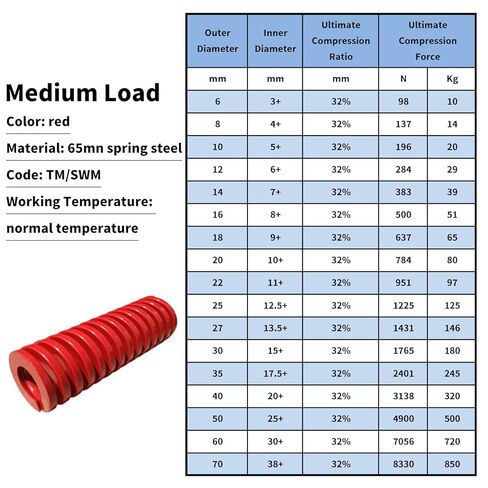 Medium Load

Color: red

Material: 65mn spring steel

Code: TM/SWM

Working Temperature:

normal temperature

| Outer Diameter | Inner Diameter | Ultimate Compression Ratio | Ultimate Compression Force | |
|---|---|---|---|---|
| mm | mm | mm | N | Kg |
| 6 | 3+ | 32% | 98 | 10 |
| 8 | 4+ | 32% | 137 | 14 |
| 10 | 5+ | 32% | 196 | 20 |
| 12 | 6+ | 32% | 284 | 29 |
| 14 | 7+ | 32% | 383 | 39 |
| 16 | 8+ | 32% | 500 | 51 |
| 18 | 9+ | 32% | 637 | 65 |
| 20 | 10+ | 32% | 784 | 80 |
| 22 | 11+ | 32% | 951 | 97 |
| 25 | 12.5+ | 32% | 1225 | 125 |
| 27 | 13.5+ | 32% | 1431 | 146 |
| 30 | 15+ | 32% | 1765 | 180 |
| 35 | 17.5+ | 32% | 2401 | 245 |
| 40 | 20+ | 32% | 3138 | 320 |
| 50 | 25+ | 32% | 4900 | 500 |
| 60 | 30+ | 32% | 7056 | 720 |
| 70 | 38+ | 32% | 8330 | 850 |